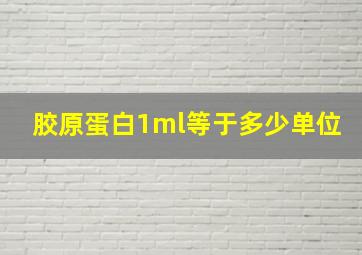 胶原蛋白1ml等于多少单位